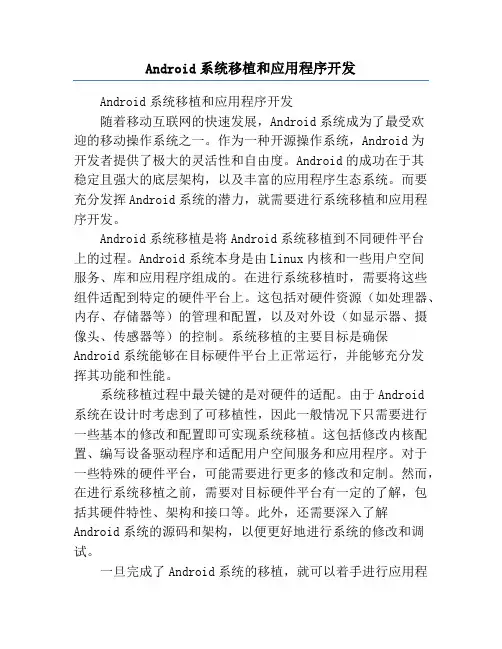 Android 系统移植和应用程序开发

Android 系统移植和应用程序开发

随着移动互联网的快速发展，Android 系统成为了最受欢迎的移动操作系统之一。作为一种开源操作系统，Android 为开发者提供了极大的灵活性和自由度。Android 的成功在于其稳定且强大的底层架构，以及丰富的应用程序生态系统。而要充分发挥 Android 系统的潜力，就需要进行系统移植和应用程序开发。

Android 系统移植是将 Android 系统移植到不同硬件平台上的过程。Android 系统本身是由 Linux 内核和一些用户空间服务、库和应用程序组成的。在进行系统移植时，需要将这些组件适配到特定的硬件平台上。这包括对硬件资源（如处理器、内存、存储器等）的管理和配置，以及对外设（如显示器、摄像头、传感器等）的控制。系统移植的主要目标是确保 Android 系统能够在目标硬件平台上正常运行，并能够充分发挥其功能和性能。

系统移植过程中最关键的是对硬件的适配。由于 Android 系统在设计时考虑到了可移植性，因此一般情况下只需要进行一些基本的修改和配置即可实现系统移植。这包括修改内核配置、编写设备驱动程序和适配用户空间服务和应用程序。对于一些特殊的硬件平台，可能需要进行更多的修改和定制。然而，在进行系统移植之前，需要对目标硬件平台有一定的了解，包括其硬件特性、架构和接口等。此外，还需要深入了解 Android 系统的源码和架构，以便更好地进行系统的修改和调试。

一旦完成了 Android 系统的移植，就可以着手进行应用程